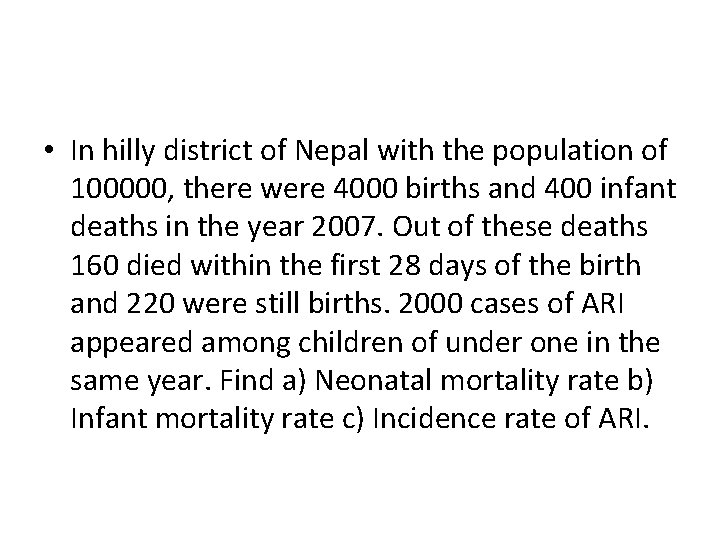 • In hilly district of Nepal with the population of 100000, there were 4000 births and 400 infant deaths in the year 2007. Out of these deaths 160 died within the first 28 days of the birth and 220 were still births. 2000 cases of ARI appeared among children of under one in the same year. Find a) Neonatal mortality rate b) Infant mortality rate c) Incidence rate of ARI.